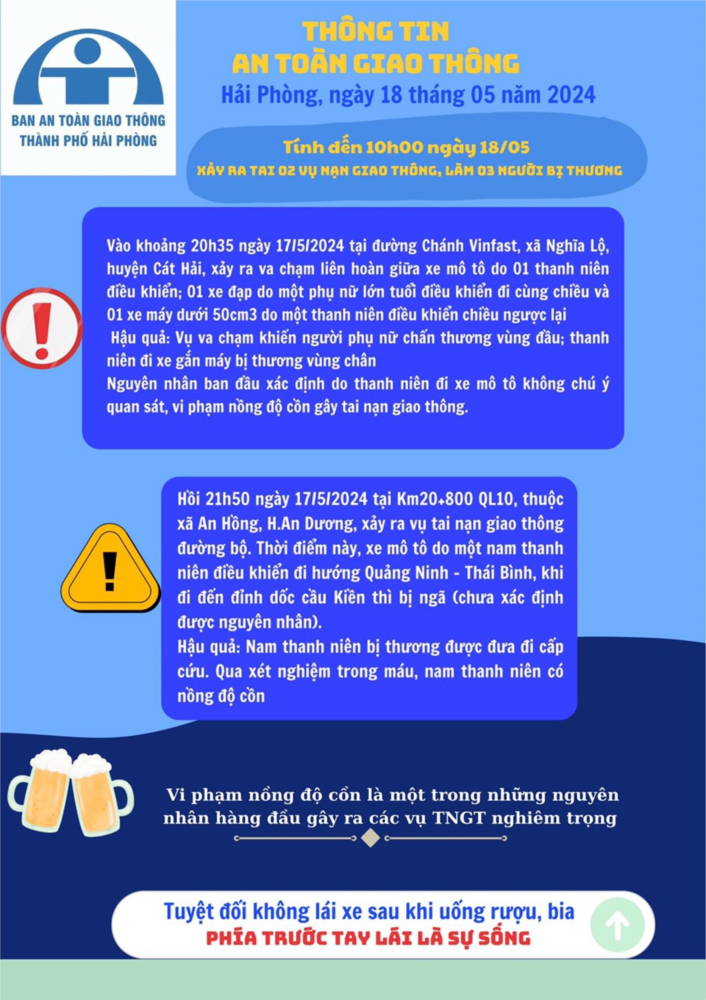 BAN AN TOÀN GIAO THÔNG THÀNH PHỐ HẢI PHÒNG

THÔNG TIN
AN TOÀN GIAO THÔNG
Hải Phòng, ngày 18 tháng 05 năm 2024

Tính đến 10h00 ngày 18/05
XẢY RA TAI 02 VỤ NẠN GIAO THÔNG, LÀM 03 NGƯỜI BỊ THƯƠNG

Vào khoảng 20h35 ngày 17/5/2024 tại đường Chánh Vinfast, xã Nghĩa Lộ, huyện Cát Hải, xảy ra va chạm liên hoàn giữa xe mô tô do 01 thanh niên điều khiển; 01 xe đạp do một phụ nữ lớn tuổi điều khiển đi cùng chiều và 01 xe máy dưới 50cm3 do một thanh niên điều khiển chiều ngược lại
Hậu quả: Vụ va chạm khiến người phụ nữ chấn thương vùng đầu; thanh niên đi xe gắn máy bị thương vùng chân
Nguyên nhân ban đầu xác định do thanh niên đi xe mô tô không chú ý quan sát, vi phạm nồng độ cồn gây tai nạn giao thông.

Hồi 21h50 ngày 17/5/2024 tại Km20+800 QL10, thuộc xã An Hồng, H.An Dương, xảy ra vụ tai nạn giao thông đường bộ. Thời điểm này, xe mô tô do một nam thanh niên điều khiển đi hướng Quảng Ninh - Thái Bình, khi đi đến đỉnh dốc cầu Kiền thì bị ngã (chưa xác định được nguyên nhân).
Hậu quả: Nam thanh niên bị thương được đưa đi cấp cứu. Qua xét nghiệm trong máu, nam thanh niên có nồng độ cồn

Vi phạm nồng độ cồn là một trong những nguyên nhân hàng đầu gây ra các vụ TNGT nghiêm trọng

Tuyệt đối không lái xe sau khi uống rượu, bia
PHÍA TRƯỚC TAY LÁI LÀ SỰ SỐNG